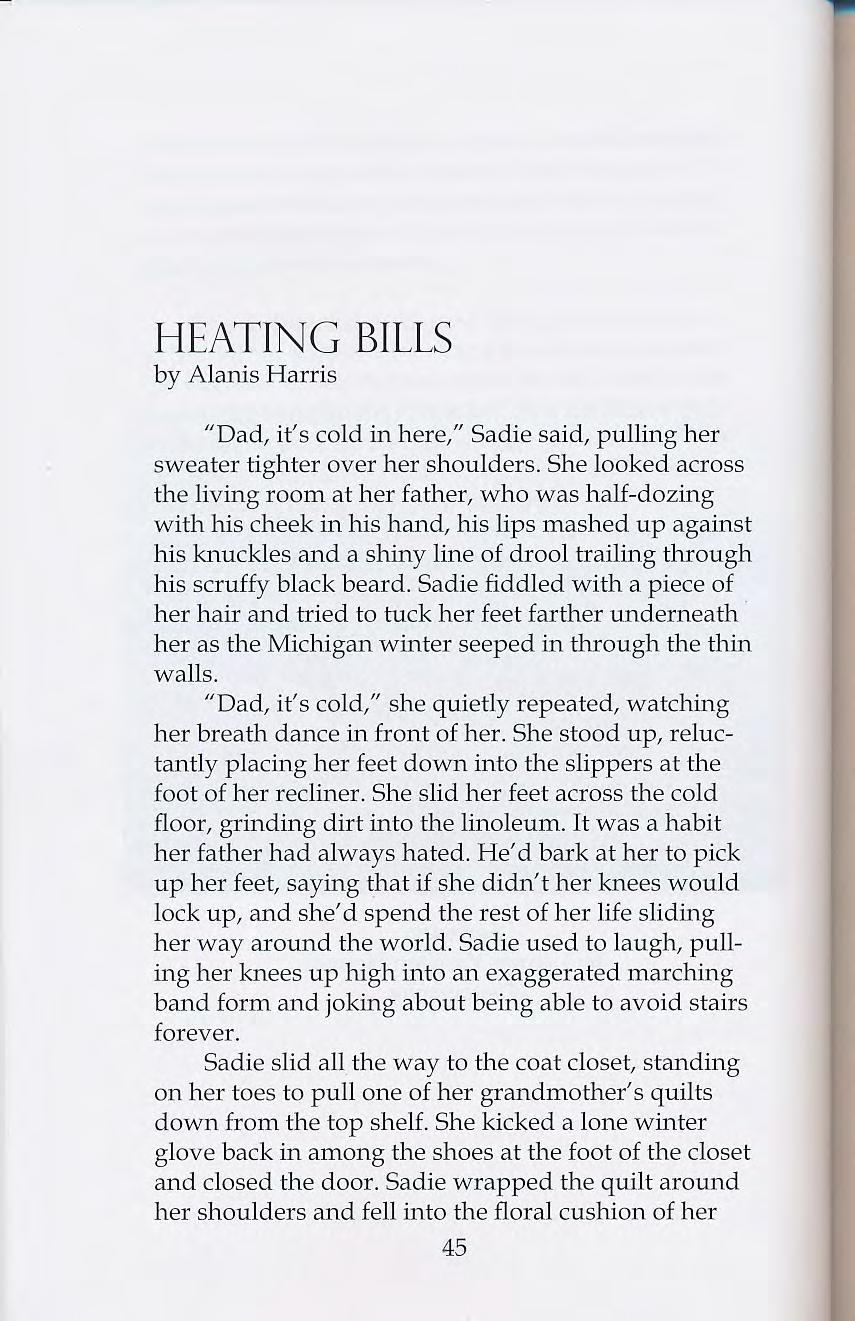 HEATING BILLS
by Alanis Harris

"Dad, it's cold in here," Sadie said, pulling her sweater tighter over her shoulders. She looked across the living room at her father, who was half-dozing with his cheek in his hand, his lips mashed up against his knuckles and a shiny line of drool trailing through his scruffy black beard. Sadie fiddled with a piece of her hair and tried to tuck her feet farther underneath her as the Michigan winter seeped in through the thin walls.

"Dad, it's cold," she quietly repeated, watching her breath dance in front of her. She stood up, reluctantly placing her feet down into the slippers at the foot of her recliner. She slid her feet across the cold floor, grinding dirt into the linoleum. It was a habit her father had always hated. He'd bark at her to pick up her feet, saying that if she didn't her knees would lock up, and she'd spend the rest of her life sliding her way around the world. Sadie used to laugh, pulling her knees up high into an exaggerated marching band form and joking about being able to avoid stairs forever.

Sadie slid all the way to the coat closet, standing on her toes to pull one of her grandmother's quilts down from the top shelf. She kicked a lone winter glove back in among the shoes at the foot of the closet and closed the door. Sadie wrapped the quilt around her shoulders and fell into the floral cushion of her

45